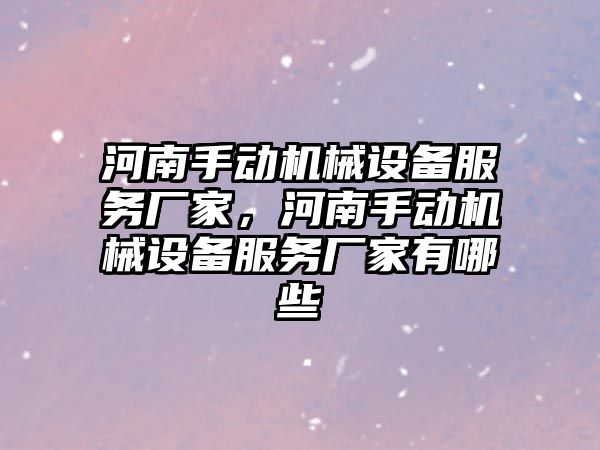 河南手动机械设备服务厂家，河南手动机械设备服务厂家有哪些